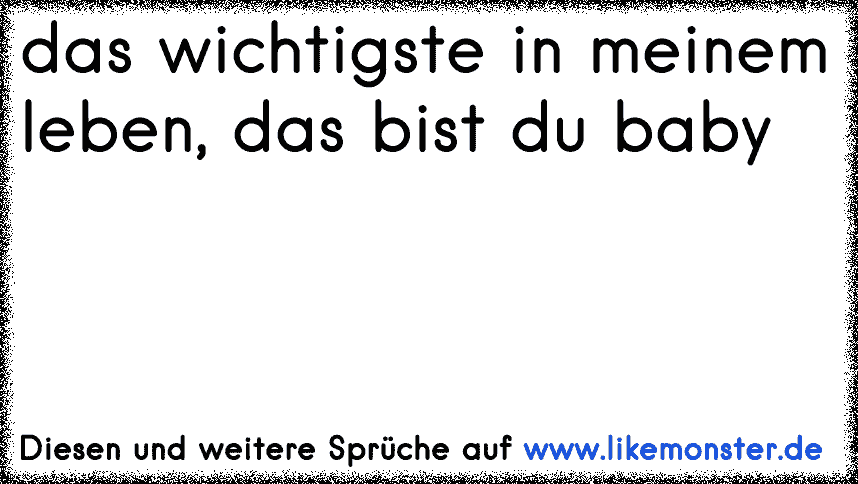 das wichtigste in meinem leben, das bist du baby

Diesen und weitere Sprüche auf www.likemonster.de